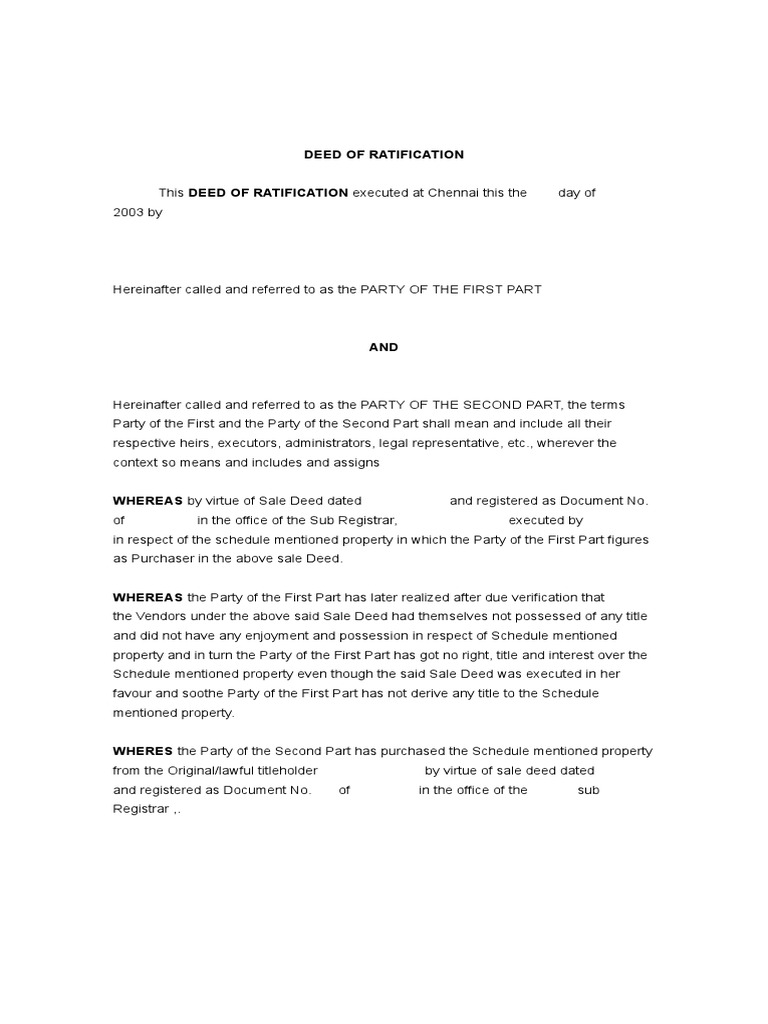 DEED OF RATIFICATION

This DEED OF RATIFICATION executed at Chennai this the day of 2003 by

Hereinafter called and referred to as the PARTY OF THE FIRST PART

AND

Hereinafter called and referred to as the PARTY OF THE SECOND PART, the terms Party of the First and the Party of the Second Part shall mean and include all their respective heirs, executors, administrators, legal representative, etc., wherever the context so means and includes and assigns

WHEREAS by virtue of Sale Deed dated and registered as Document No. of in the office of the Sub Registrar, executed by in respect of the schedule mentioned property in which the Party of the First Part figures as Purchaser in the above sale Deed.

WHEREAS the Party of the First Part has later realized after due verification that the Vendors under the above said Sale Deed had themselves not possessed of any title and did not have any enjoyment and possession in respect of Schedule mentioned property and in turn the Party of the First Part has got no right, title and interest over the Schedule mentioned property even though the said Sale Deed was executed in her favour and soothe Party of the First Part has not derive any title to the Schedule mentioned property.

WHERES the Party of the Second Part has purchased the Schedule mentioned property from the Original/lawful titleholder by virtue of sale deed dated and registered as Document No. of in the office of the sub Registrar ,.